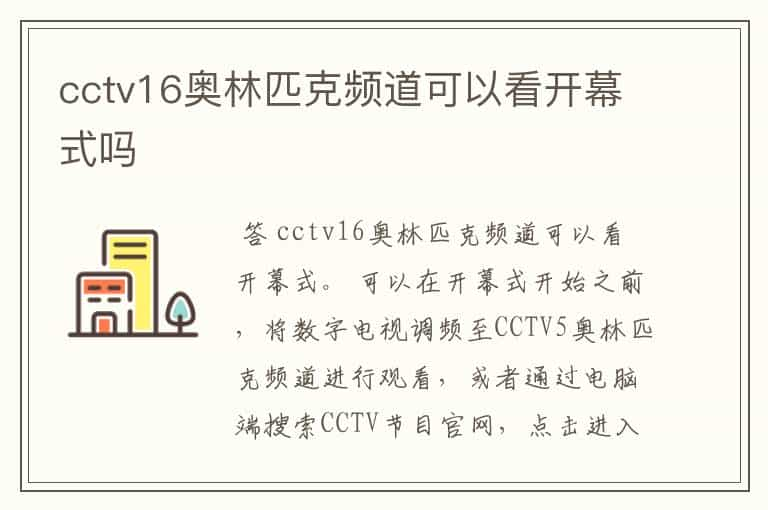 cctv16奥林匹克频道可以看开幕式吗

答 cctv16奥林匹克频道可以看开幕式。 可以在开幕式开始之前，将数字电视调频至CCTV5奥林匹克频道进行观看， 或者通过电脑端搜索CCTV节目官网， 点击进入